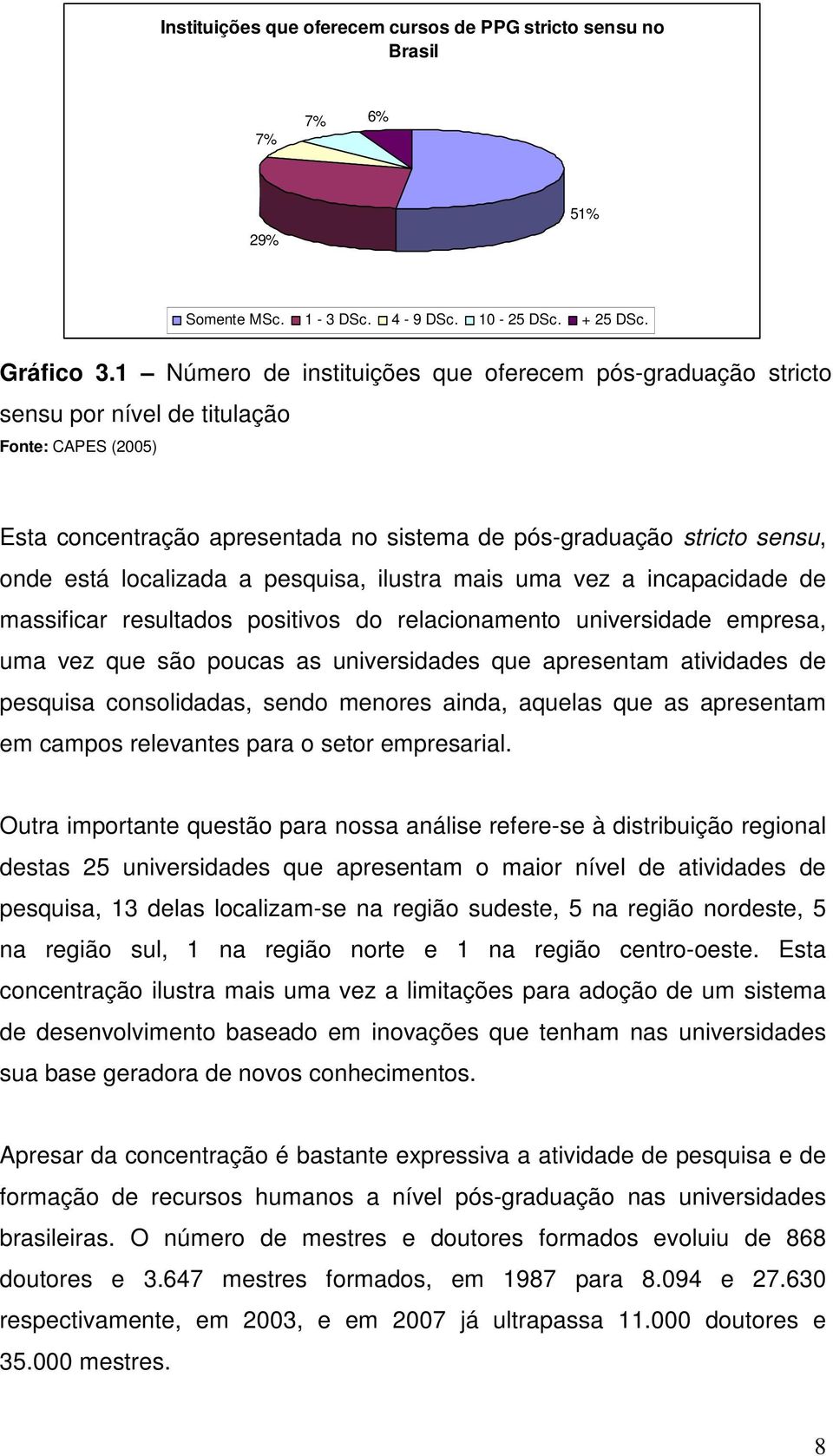 Instituições que oferecem cursos de PPG stricto sensu no Brasil

7%
7%
6%
51%
29%

Somente MSc. 1 - 3 DSc. 4 - 9 DSc. 10 - 25 DSc. + 25 DSc.

Gráfico 3.1 – Número de instituições que oferecem pós-graduação stricto sensu por nível de titulação
Fonte: CAPES (2005)

Esta concentração apresentada no sistema de pós-graduação stricto sensu, onde está localizada a pesquisa, ilustra mais uma vez a incapacidade de massificar resultados positivos do relacionamento universidade empresa, uma vez que são poucas as universidades que apresentam atividades de pesquisa consolidadas, sendo menores ainda, aquelas que as apresentam em campos relevantes para o setor empresarial.

Outra importante questão para nossa análise refere-se à distribuição regional destas 25 universidades que apresentam o maior nível de atividades de pesquisa, 13 delas localizam-se na região sudeste, 5 na região nordeste, 5 na região sul, 1 na região norte e 1 na região centro-oeste. Esta concentração ilustra mais uma vez a limitações para adoção de um sistema de desenvolvimento baseado em inovações que tenham nas universidades sua base geradora de novos conhecimentos.

Apresar da concentração é bastante expressiva a atividade de pesquisa e de formação de recursos humanos a nível pós-graduação nas universidades brasileiras. O número de mestres e doutores formados evoluiu de 868 doutores e 3.647 mestres formados, em 1987 para 8.094 e 27.630 respectivamente, em 2003, e em 2007 já ultrapassa 11.000 doutores e 35.000 mestres.

8